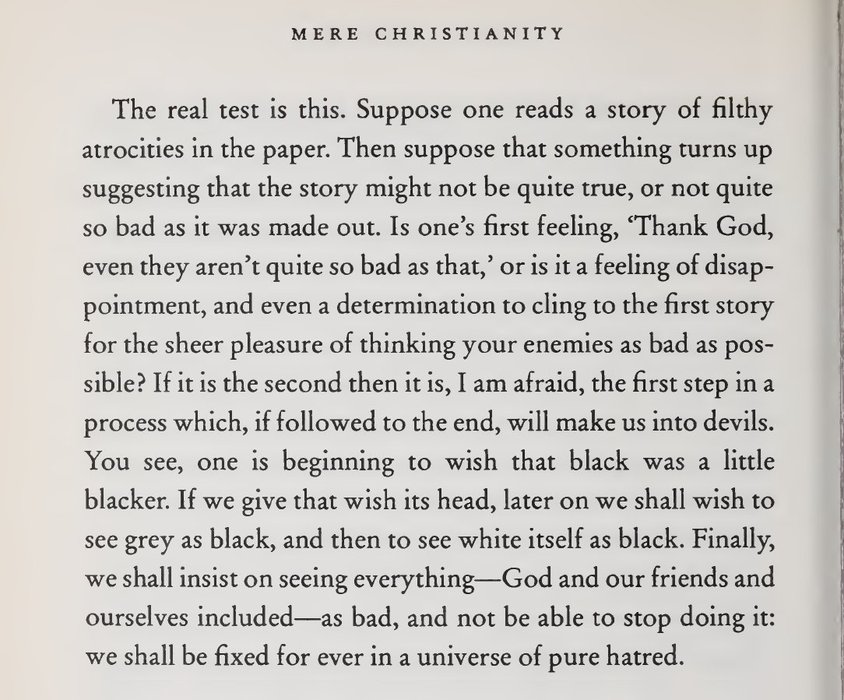 MERE CHRISTIANITY

The real test is this. Suppose one reads a story of filthy atrocities in the paper. Then suppose that something turns up suggesting that the story might not be quite true, or not quite so bad as it was made out. Is one's first feeling, 'Thank God, even they aren't quite so bad as that,' or is it a feeling of disappointment, and even a determination to cling to the first story for the sheer pleasure of thinking your enemies as bad as possible? If it is the second then it is, I am afraid, the first step in a process which, if followed to the end, will make us into devils. You see, one is beginning to wish that black was a little blacker. If we give that wish its head, later on we shall wish to see grey as black, and then to see white itself as black. Finally, we shall insist on seeing everything—God and our friends and ourselves included—as bad, and not be able to stop doing it: we shall be fixed for ever in a universe of pure hatred.